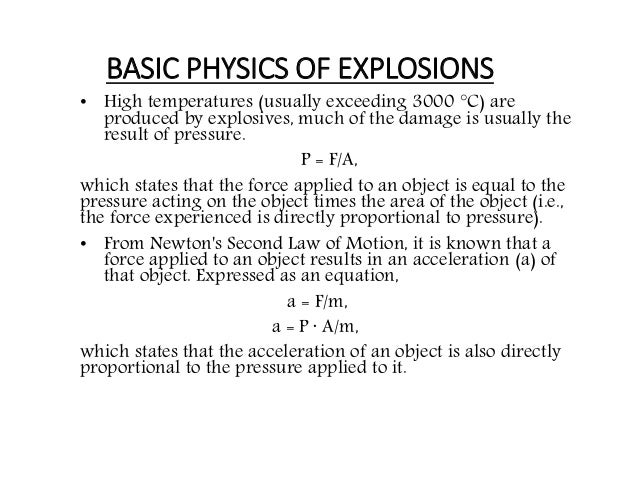 BASIC PHYSICS OF EXPLOSIONS

• High temperatures (usually exceeding 3000 °C) are produced by explosives, much of the damage is usually the result of pressure.

$P = F/A$,

which states that the force applied to an object is equal to the pressure acting on the object times the area of the object (i.e., the force experienced is directly proportional to pressure).

• From Newton's Second Law of Motion, it is known that a force applied to an object results in an acceleration (a) of that object. Expressed as an equation,

$a = F/m$,

$a = P \cdot A/m$,

which states that the acceleration of an object is also directly proportional to the pressure applied to it.